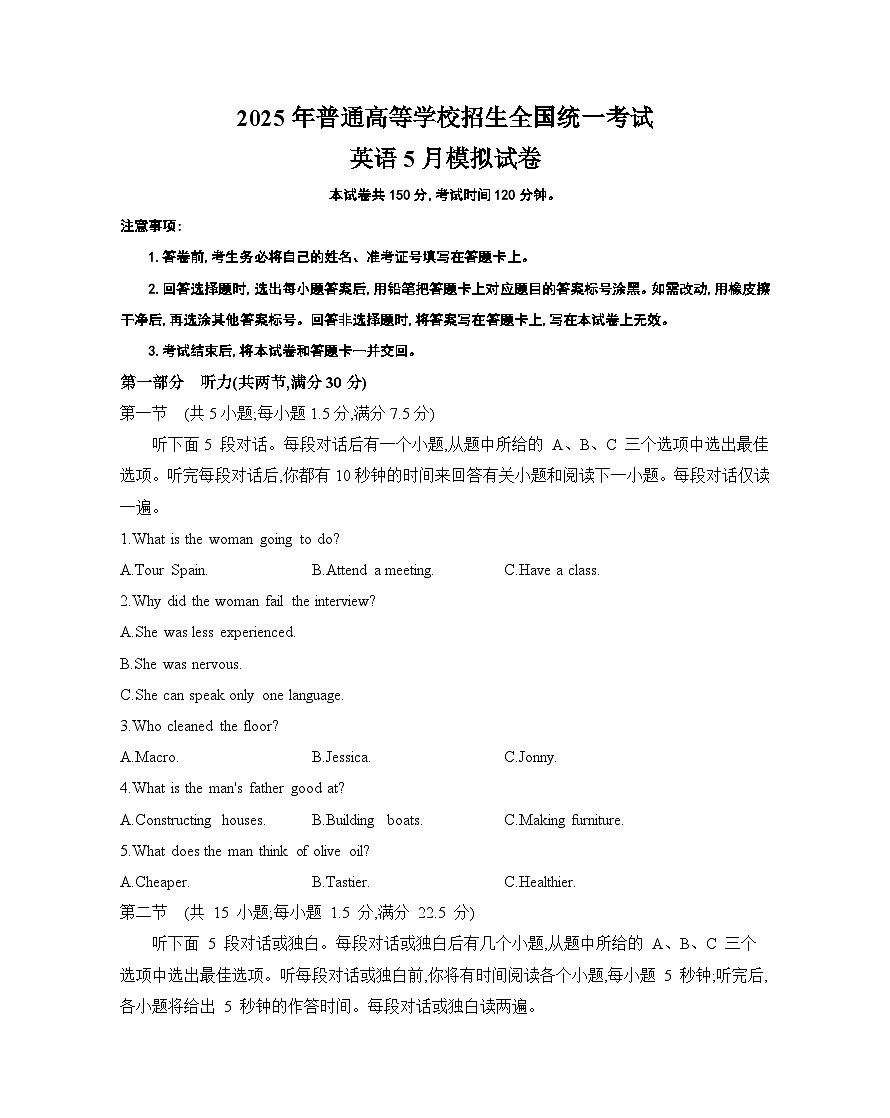 2025 年普通高等学校招生全国统一考试
英语 5 月模拟试卷

本试卷共 150 分, 考试时间 120 分钟。

注意事项:

1. 答卷前, 考生务必将自己的姓名、准考证号填写在答题卡上。

2. 回答选择题时, 选出每小题答案后, 用铅笔把答题卡上对应题目的答案标号涂黑。如需改动, 用橡皮擦干净后, 再选涂其他答案标号。回答非选择题时, 将答案写在答题卡上, 写在本试卷上无效。

3. 考试结束后, 将本试卷和答题卡一并交回。

第一部分 听力(共两节,满分 30 分)

第一节 (共 5 小题;每小题 1.5 分,满分 7.5 分)

听下面 5 段对话。每段对话后有一个小题,从题中所给的 A、B、C 三个选项中选出最佳选项。听完每段对话后,你都有 10 秒钟的时间来回答有关小题和阅读下一小题。每段对话仅读一遍。

1.What is the woman going to do?

A.Tour Spain. B.Attend a meeting. C.Have a class.

2.Why did the woman fail the interview?

A.She was less experienced.

B.She was nervous.

C.She can speak only one language.

3.Who cleaned the floor?

A.Macro. B.Jessica. C.Jonny.

4.What is the man's father good at?

A.Constructing houses. B.Building boats. C.Making furniture.

5.What does the man think of olive oil?

A.Cheaper. B.Tastier. C.Healthier.

第二节 (共 15 小题;每小题 1.5 分,满分 22.5 分)

听下面 5 段对话或独白。每段对话或独白后有几个小题,从题中所给的 A、B、C 三个选项中选出最佳选项。听每段对话或独白前,你将有时间阅读各个小题,每小题 5 秒钟;听完后,各小题将给出 5 秒钟的作答时间。每段对话或独白读两遍。